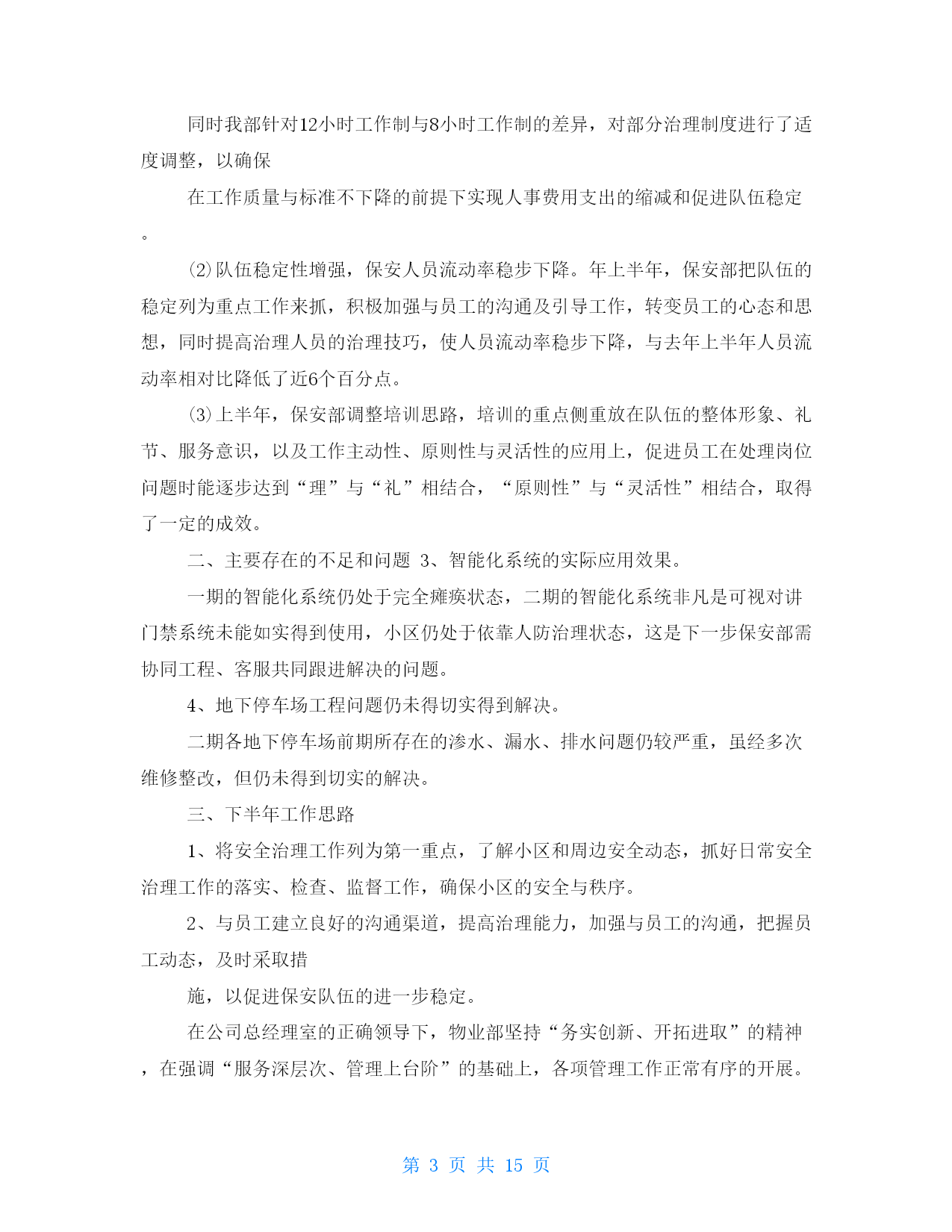 同时我部针对12小时工作制与8小时工作制的差异，对部分治理制度进行了适度调整，以确保

在工作质量与标准不下降的前提下实现人事费用支出的缩减和促进队伍稳定。

⑵队伍稳定性增强，保安人员流动率稳步下降。年上半年，保安部把队伍的稳定列为重点工作来抓，积极加强与员工的沟通及引导工作，转变员工的心态和思想，同时提高治理人员的治理技巧，使人员流动率稳步下降，与去年上半年人员流动率相对比降低了近6个百分点。

⑶上半年，保安部调整培训思路，培训的重点侧重放在队伍的整体形象、礼节、服务意识，以及工作主动性、原则性与灵活性的应用上，促进员工在处理岗位问题时能逐步达到“理”与“礼”相结合，“原则性”与“灵活性”相结合，取得了一定的成效。

二、主要存在的不足和问题 3、智能化系统的实际应用效果。

一期的智能化系统仍处于完全瘫痪状态，二期的智能化系统非凡是可视对讲门禁系统未能如实得到使用，小区仍处于依靠人防治理状态，这是下一步保安部需协同工程、客服共同跟进解决的问题。

4、地下停车场工程问题仍未得切实得到解决。

二期各地下停车场前期所存在的渗水、漏水、排水问题仍较严重，虽经多次维修整改，但仍未得到切实的解决。

三、下半年工作思路

1、将安全治理工作列为第一重点，了解小区和周边安全动态，抓好日常安全治理工作的落实、检查、监督工作，确保小区的安全与秩序。

2、与员工建立良好的沟通渠道，提高治理能力，加强与员工的沟通，把握员工动态，及时采取措

施，以促进保安队伍的进一步稳定。

在公司总经理室的正确领导下，物业部坚持“务实创新、开拓进取”的精神，在强调“服务深层次、管理上台阶”的基础上，各项管理工作正常有序的开展。

第 3 页 共 15 页